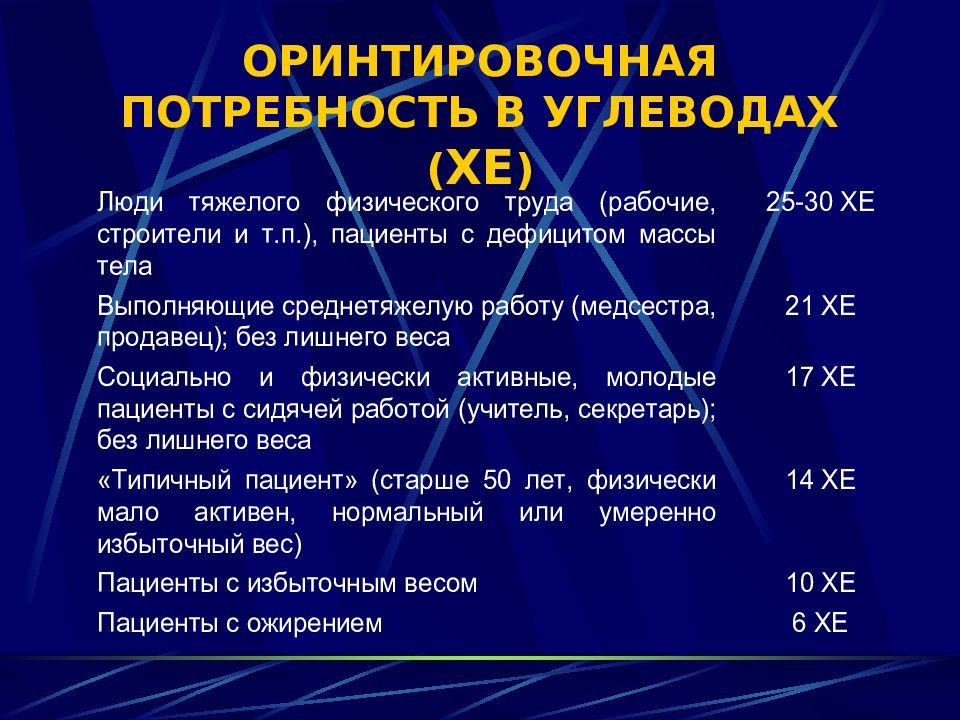 ОРИНТИРОВОЧНАЯ ПОТРЕБНОСТЬ В УГЛЕВОДАХ (ХЕ)

| | |
|---|---|
| Люди тяжелого физического труда (рабочие, строители и т.п.), пациенты с дефицитом массы тела | 25-30 ХЕ |
| Выполняющие среднетяжелую работу (медсестра, продавец); без лишнего веса | 21 ХЕ |
| Социально и физически активные, молодые пациенты с сидячей работой (учитель, секретарь); без лишнего веса | 17 ХЕ |
| «Типичный пациент» (старше 50 лет, физически мало активен, нормальный или умеренно избыточный вес) | 14 ХЕ |
| Пациенты с избыточным весом | 10 ХЕ |
| Пациенты с ожирением | 6 ХЕ |